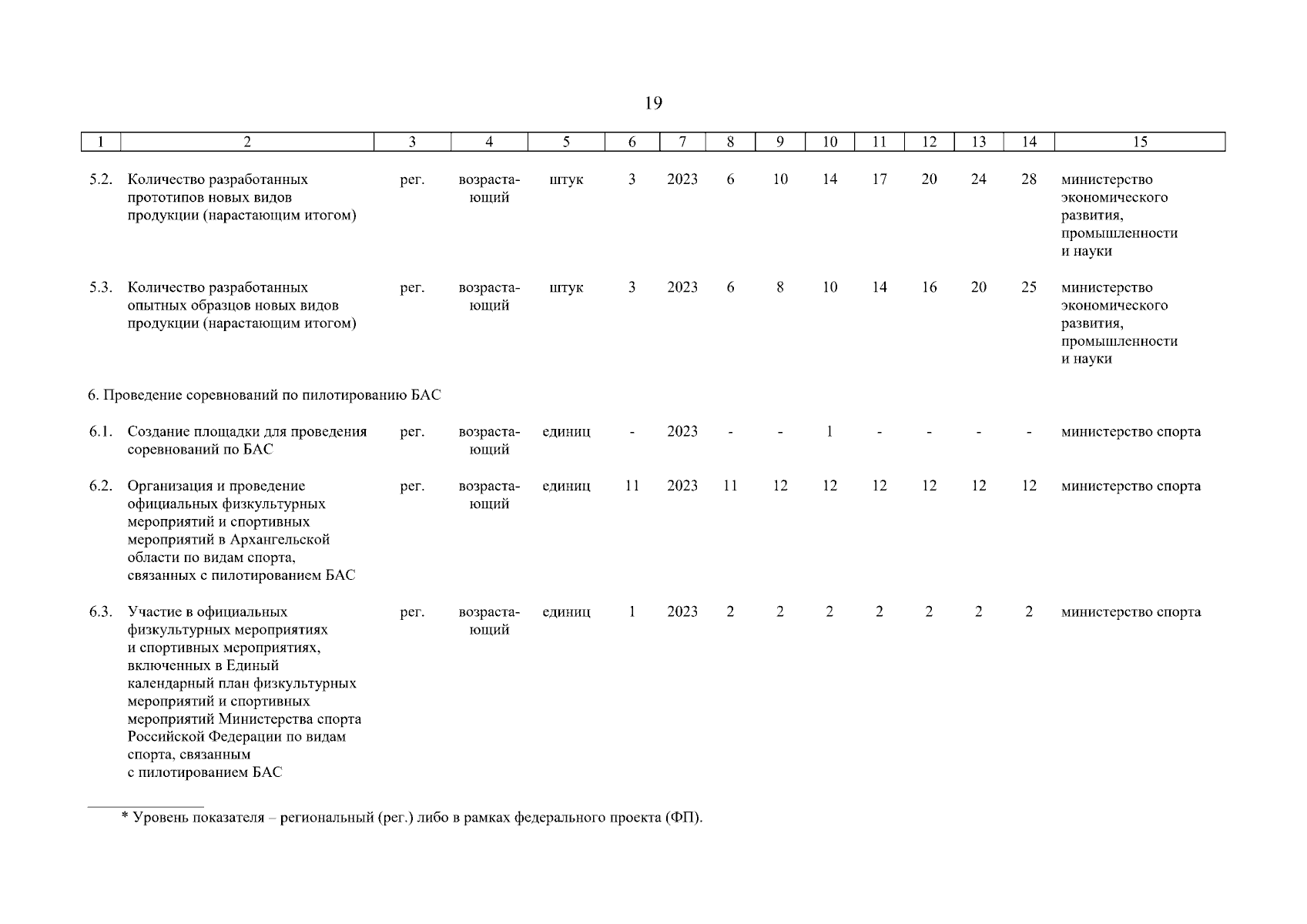 19

| 1 | 2 | 3 | 4 | 5 | 6 | 7 | 8 | 9 | 10 | 11 | 12 | 13 | 14 | 15 |
|---|---|---|---|---|---|---|---|---|---|---|---|---|---|---|
| 5.2. | Количество разработанных прототипов новых видов продукции (нарастающим итогом) | рег. | возрастающий | штук | 3 | 2023 | 6 | 10 | 14 | 17 | 20 | 24 | 28 | министерство экономического развития, промышленности и науки |
| 5.3. | Количество разработанных опытных образцов новых видов продукции (нарастающим итогом) | рег. | возрастающий | штук | 3 | 2023 | 6 | 8 | 10 | 14 | 16 | 20 | 25 | министерство экономического развития, промышленности и науки |
| 6. Проведение соревнований по пилотированию БАС | | | | | | | | | | | | | | |
| 6.1. | Создание площадки для проведения соревнований по БАС | рег. | возрастающий | единиц | - | 2023 | - | - | 1 | - | - | - | - | министерство спорта |
| 6.2. | Организация и проведение официальных физкультурных мероприятий и спортивных мероприятий в Архангельской области по видам спорта, связанных с пилотированием БАС | рег. | возрастающий | единиц | 11 | 2023 | 11 | 12 | 12 | 12 | 12 | 12 | 12 | министерство спорта |
| 6.3. | Участие в официальных физкультурных мероприятиях и спортивных мероприятиях, включенных в Единый календарный план физкультурных мероприятий и спортивных мероприятий Министерства спорта Российской Федерации по видам спорта, связанным с пилотированием БАС | рег. | возрастающий | единиц | 1 | 2023 | 2 | 2 | 2 | 2 | 2 | 2 | 2 | министерство спорта |

* Уровень показателя – региональный (рег.) либо в рамках федерального проекта (ФП).